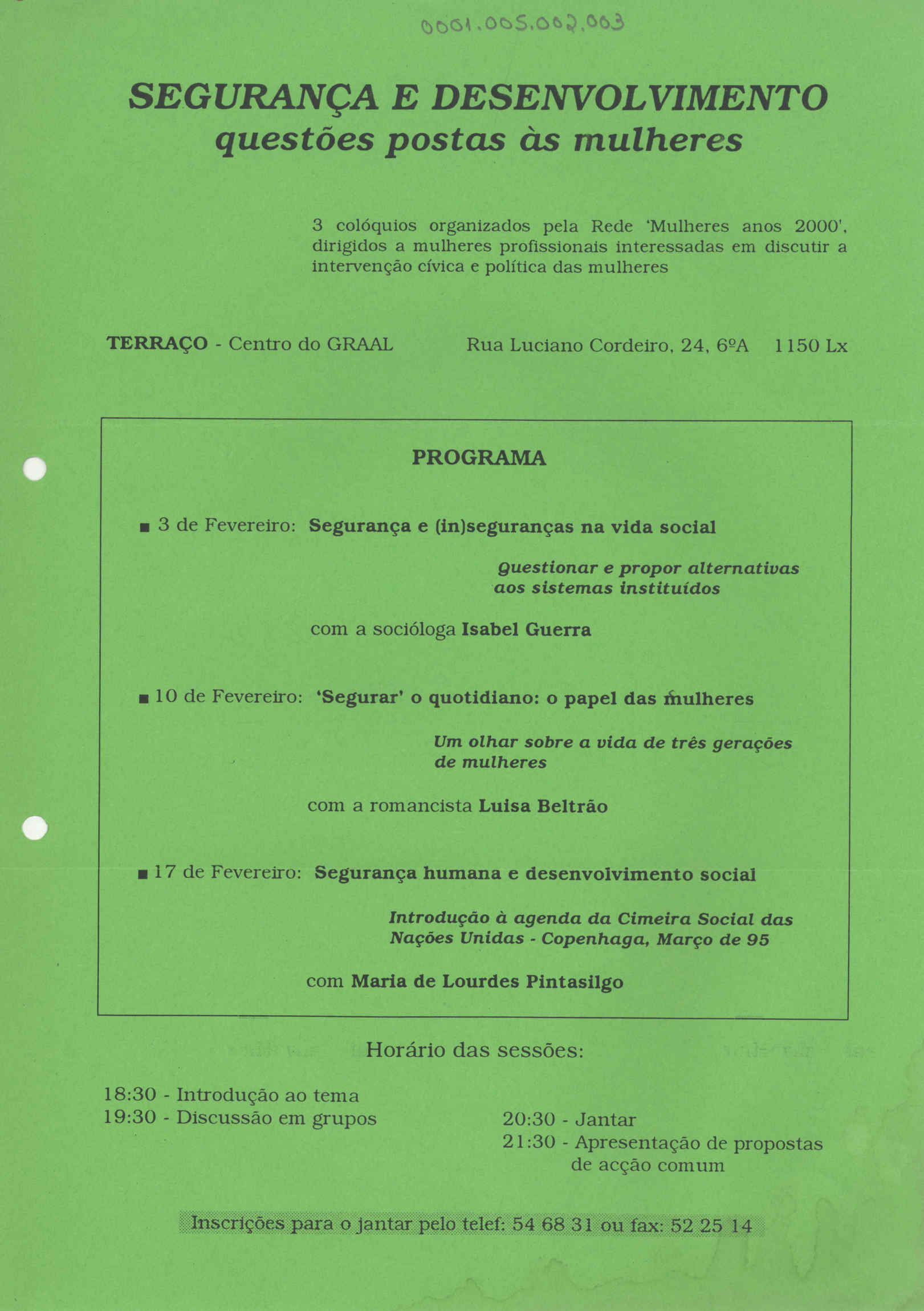 0001.005.002.003

SEGURANÇA E DESENVOLVIMENTO
questões postas às mulheres

3 colóquios organizados pela Rede 'Mulheres anos 2000', dirigidos a mulheres profissionais interessadas em discutir a intervenção cívica e política das mulheres

TERRAÇO - Centro do GRAAL Rua Luciano Cordeiro, 24, 6ºA 1150 Lx

PROGRAMA

■ 3 de Fevereiro: Segurança e (in)seguranças na vida social

Questionar e propor alternativas aos sistemas instituídos

com a socióloga Isabel Guerra

■ 10 de Fevereiro: 'Segurar' o quotidiano: o papel das mulheres

Um olhar sobre a vida de três gerações de mulheres

com a romancista Luisa Beltrão

■ 17 de Fevereiro: Segurança humana e desenvolvimento social

Introdução à agenda da Cimeira Social das Nações Unidas - Copenhaga, Março de 95

com Maria de Lourdes Pintasilgo

Horário das sessões:

18:30 - Introdução ao tema
19:30 - Discussão em grupos

20:30 - Jantar
21:30 - Apresentação de propostas de acção comum

Inscrições para o jantar pelo telef: 54 68 31 ou fax: 52 25 14